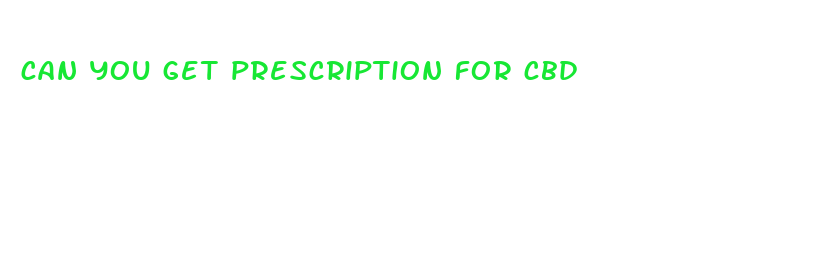 CAN YOU GET PRESCRIPTION FOR CBD